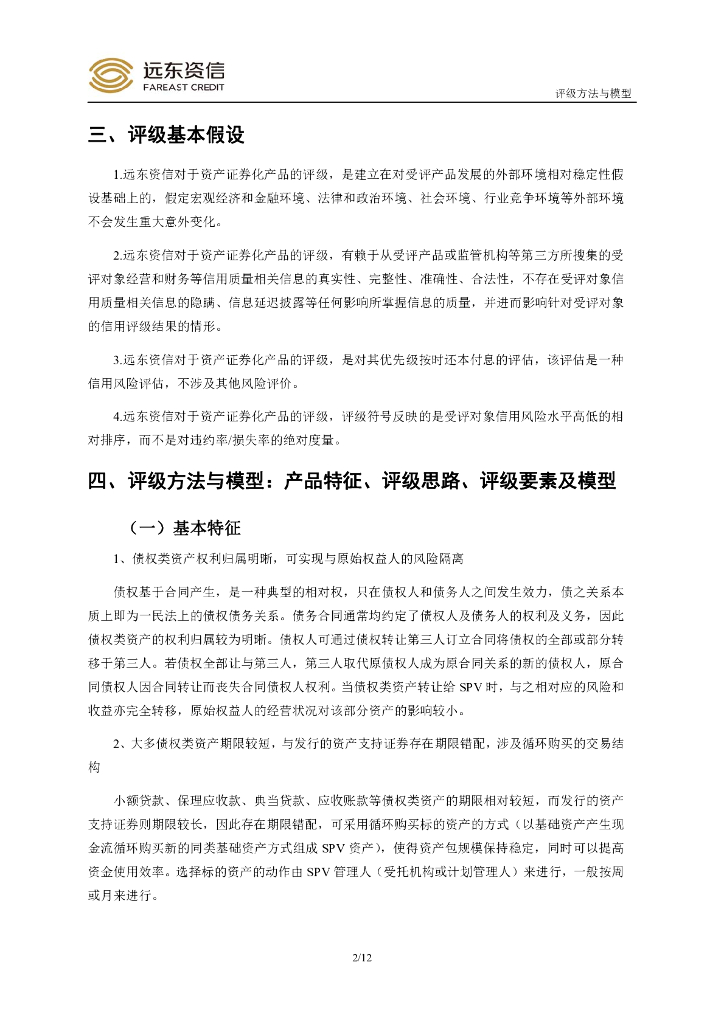 远东资信
FAREAST CREDIT

评级方法与模型

三、评级基本假设

1.远东资信对于资产证券化产品的评级，是建立在对受评产品发展的外部环境相对稳定性假设基础上的，假定宏观经济和金融环境、法律和政治环境、社会环境、行业竞争环境等外部环境不会发生重大意外变化。

2.远东资信对于资产证券化产品的评级，有赖于从受评产品或监管机构等第三方所搜集的受评对象经营和财务等信用质量相关信息的真实性、完整性、准确性、合法性，不存在受评对象信用质量相关信息的隐瞒、信息延迟披露等任何影响所掌握信息的质量，并进而影响针对受评对象的信用评级结果的情形。

3.远东资信对于资产证券化产品的评级，是对其优先级按时还本付息的评估，该评估是一种信用风险评估，不涉及其他风险评价。

4.远东资信对于资产证券化产品的评级，评级符号反映的是受评对象信用风险水平高低的相对排序，而不是对违约率/损失率的绝对度量。

四、评级方法与模型：产品特征、评级思路、评级要素及模型

（一）基本特征

1、债权类资产权利归属明晰，可实现与原始权益人的风险隔离

债权基于合同产生，是一种典型的相对权，只在债权人和债务人之间发生效力，债之关系本质上即为一民法上的债权债务关系。债务合同通常均约定了债权人及债务人的权利及义务，因此债权类资产的权利归属较为明晰。债权人可通过债权转让第三人订立合同将债权的全部或部分转移于第三人。若债权全部让与第三人，第三人取代原债权人成为原合同关系的新的债权人，原合同债权人因合同转让而丧失合同债权人权利。当债权类资产转让给 SPV 时，与之相对应的风险和收益亦完全转移，原始权益人的经营状况对该部分资产的影响较小。

2、大多债权类资产期限较短，与发行的资产支持证券存在期限错配，涉及循环购买的交易结构

小额贷款、保理应收款、典当贷款、应收账款等债权类资产的期限相对较短，而发行的资产支持证券则期限较长，因此存在期限错配，可采用循环购买标的资产的方式（以基础资产产生现金流循环购买新的同类基础资产方式组成 SPV 资产），使得资产包规模保持稳定，同时可以提高资金使用效率。选择标的资产的动作由 SPV 管理人（受托机构或计划管理人）来进行，一般按周或月来进行。

2/12